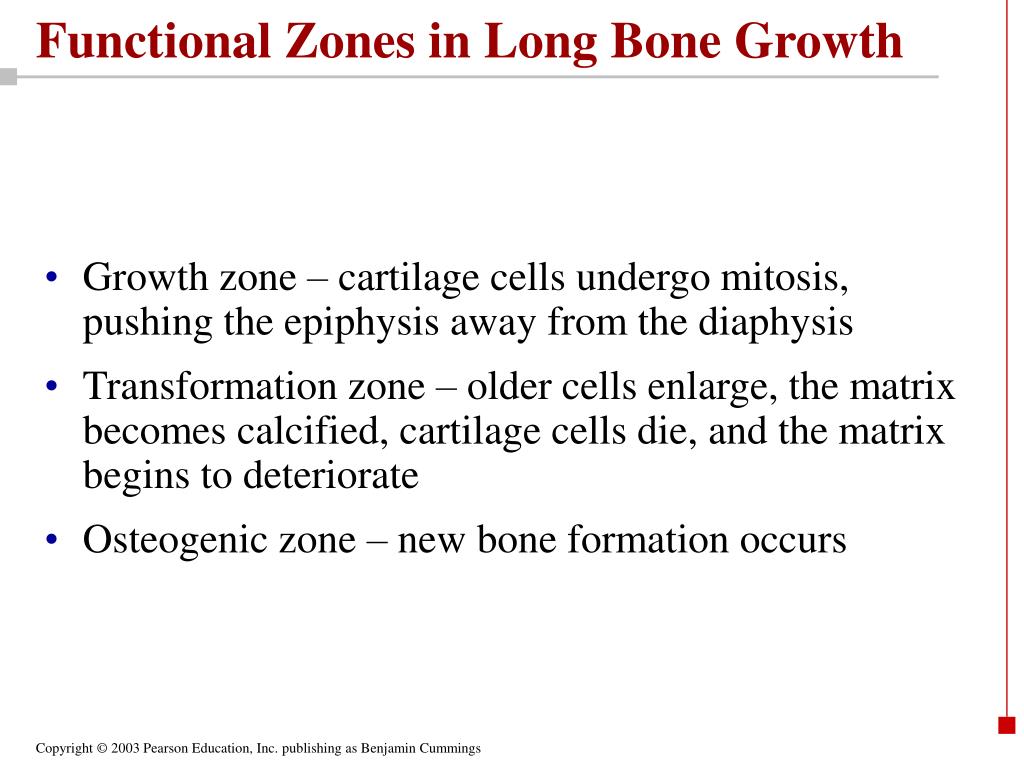 Functional Zones in Long Bone Growth

• Growth zone – cartilage cells undergo mitosis, pushing the epiphysis away from the diaphysis

• Transformation zone – older cells enlarge, the matrix becomes calcified, cartilage cells die, and the matrix begins to deteriorate

• Osteogenic zone – new bone formation occurs

Copyright © 2003 Pearson Education, Inc. publishing as Benjamin Cummings